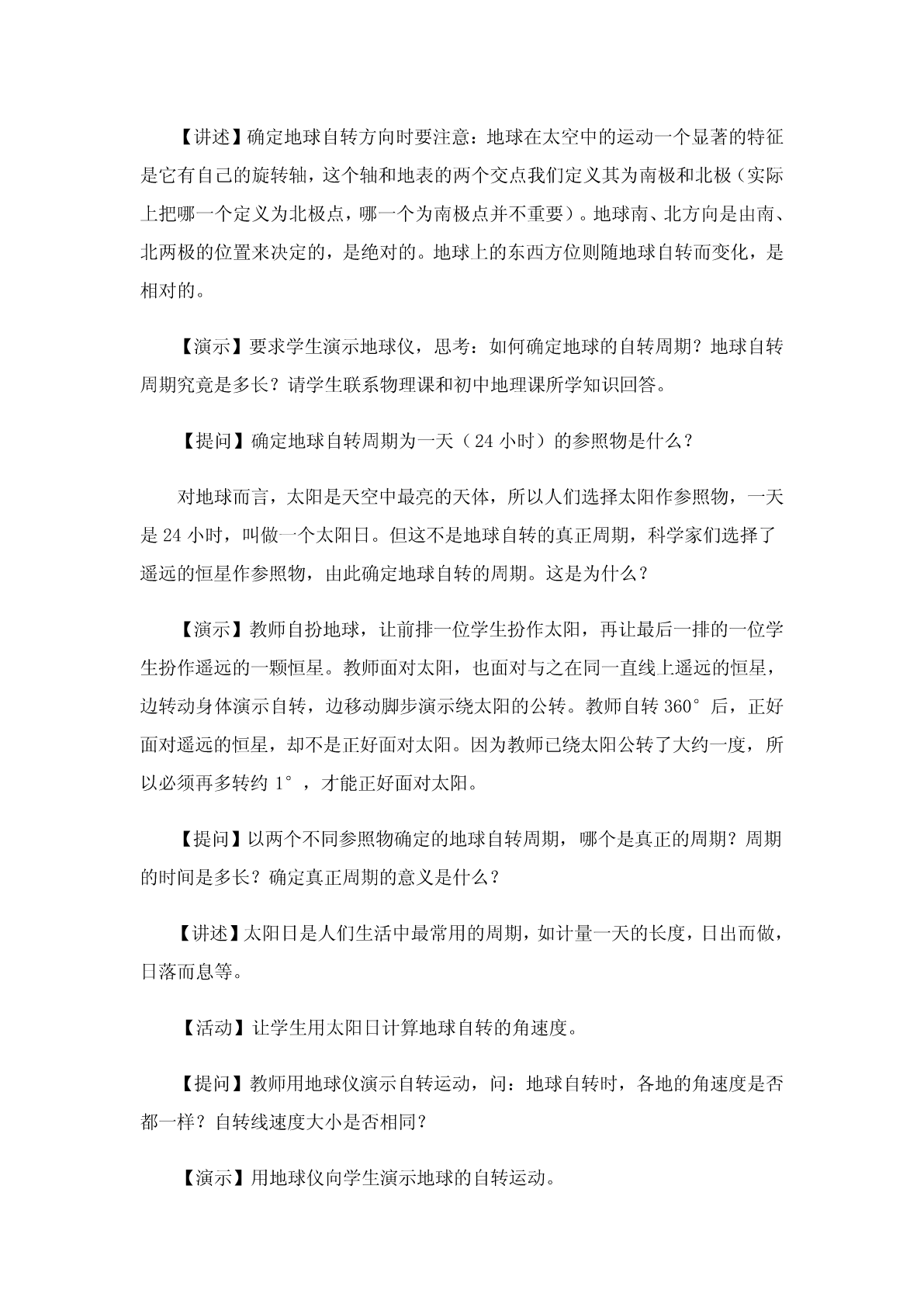 【讲述】确定地球自转方向时要注意：地球在太空中的运动一个显著的特征是它有自己的旋转轴，这个轴和地表的两个交点我们定义其为南极和北极（实际上把哪一个定义为北极点，哪一个为南极点并不重要）。地球南、北方向是由南、北两极的位置来决定的，是绝对的。地球上的东西方位则随地球自转而变化，是相对的。

【演示】要求学生演示地球仪，思考：如何确定地球的自转周期？地球自转周期究竟是多长？请学生联系物理课和初中地理课所学知识回答。

【提问】确定地球自转周期为一天（24 小时）的参照物是什么？

对地球而言，太阳是天空中最亮的天体，所以人们选择太阳作参照物，一天是 24 小时，叫做一个太阳日。但这不是地球自转的真正周期，科学家们选择了遥远的恒星作参照物，由此确定地球自转的周期。这是为什么？

【演示】教师自扮地球，让前排一位学生扮作太阳，再让最后一排的一位学生扮作遥远的一颗恒星。教师面对太阳，也面对与之在同一直线上遥远的恒星，边转动身体演示自转，边移动脚步演示绕太阳的公转。教师自转 360°后，正好面对遥远的恒星，却不是正好面对太阳。因为教师已绕太阳公转了大约一度，所以必须再多转约 1°，才能正好面对太阳。

【提问】以两个不同参照物确定的地球自转周期，哪个是真正的周期？周期的时间是多长？确定真正周期的意义是什么？

【讲述】太阳日是人们生活中最常用的周期，如计量一天的长度，日出而做，日落而息等。

【活动】让学生用太阳日计算地球自转的角速度。

【提问】教师用地球仪演示自转运动，问：地球自转时，各地的角速度是否都一样？自转线速度大小是否相同？

【演示】用地球仪向学生演示地球的自转运动。